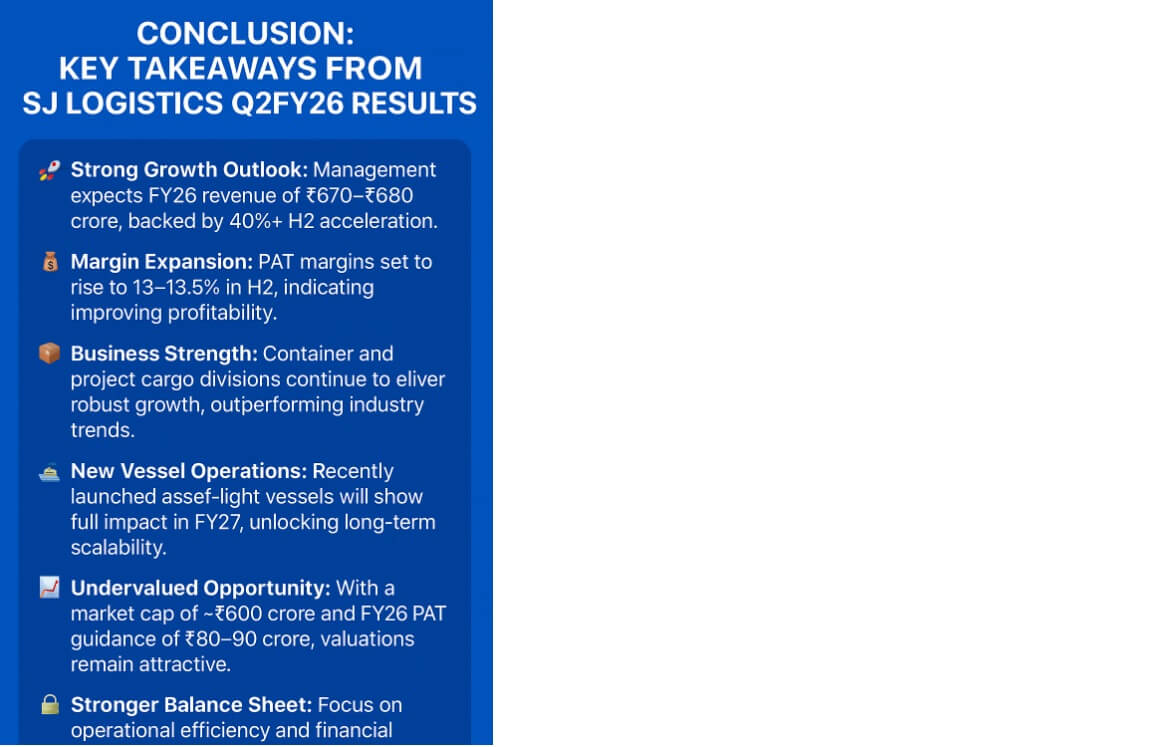 CONCLUSION:
KEY TAKEAWAYS FROM
SJ LOGISTICS Q2FY26 RESULTS

Strong Growth Outlook: Management expects FY26 revenue of ₹670–₹680 crore, backed by 40%+ H2 acceleration.

Margin Expansion: PAT margins set to rise to 13–13.5% in H2, indicating improving profitability.

Business Strength: Container and project cargo divisions continue to eliver robust growth, outperforming industry trends.

New Vessel Operations: Recently launched assef-light vessels will show full impact in FY27, unlocking long-term scalability.

Undervalued Opportunity: With a market cap of ~₹600 crore and FY26 PAT guidance of ₹80–90 crore, valuations remain attractive.

Stronger Balance Sheet: Focus on operational efficiency and financial